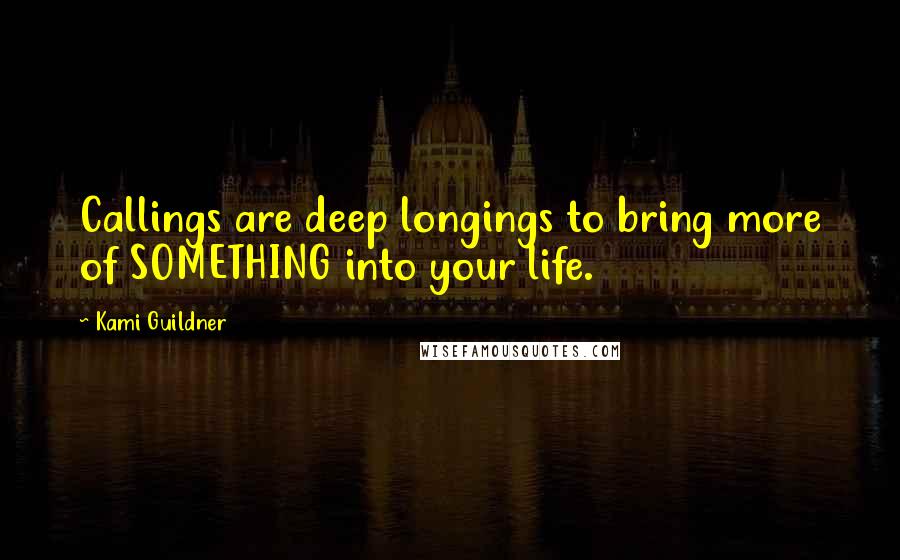 Callings are deep longings to bring more of SOMETHING into your life.

~ Kami Guildner

WISEFAMOUSQUOTES.COM